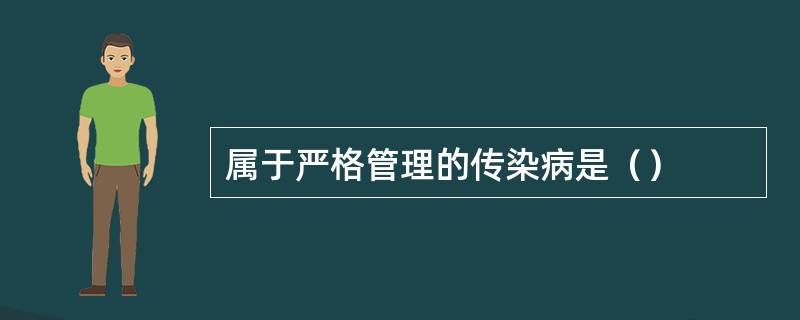 属于严格管理的传染病是（）